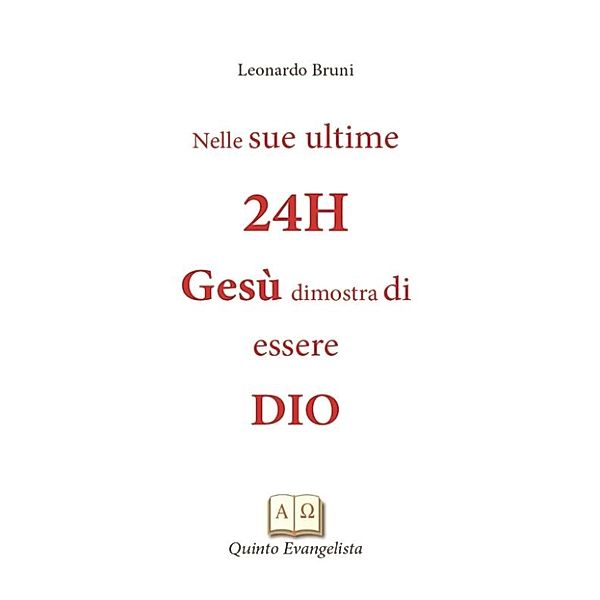 Leonardo Bruni

Nelle sue ultime

24H

Gesù dimostra di

essere

DIO

A Ω

Quinto Evangelista